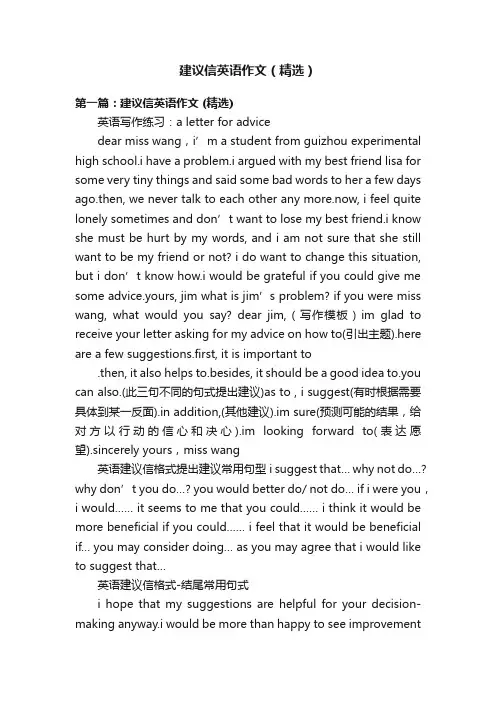 建议信英语作文（精选）

第一篇：建议信英语作文 (精选)

英语写作练习：a letter for advice

dear miss wang，i’m a student from guizhou experimental high school.i have a problem.i argued with my best friend lisa for some very tiny things and said some bad words to her a few days ago.then, we never talk to each other any more.now, i feel quite lonely sometimes and don’t want to lose my best friend.i know she must be hurt by my words, and i am not sure that she still want to be my friend or not? i do want to change this situation, but i don’t know how.i would be grateful if you could give me some advice.yours, jim what is jim’s problem? if you were miss wang, what would you say? dear jim,（写作模板）im glad to receive your letter asking for my advice on how to(引出主题).here are a few suggestions.first, it is important to

.then, it also helps to.besides, it should be a good idea to.you can also.(此三句不同的句式提出建议)as to，i suggest(有时根据需要具体到某一反面).in addition,(其他建议).im sure(预测可能的结果，给对方以行动的信心和决心).im looking forward to(表达愿望).sincerely yours，miss wang

英语建议信格式提出建议常用句型 i suggest that... why not do...? why don’t you do...? you would better do/ not do... if i were you，i would...... it seems to me that you could...... i think it would be more beneficial if you could...... i feel that it would be beneficial if... you may consider doing... as you may agree that i would like to suggest that...

英语建议信格式-结尾常用句式

i hope that my suggestions are helpful for your decision-making anyway.i would be more than happy to see improvement